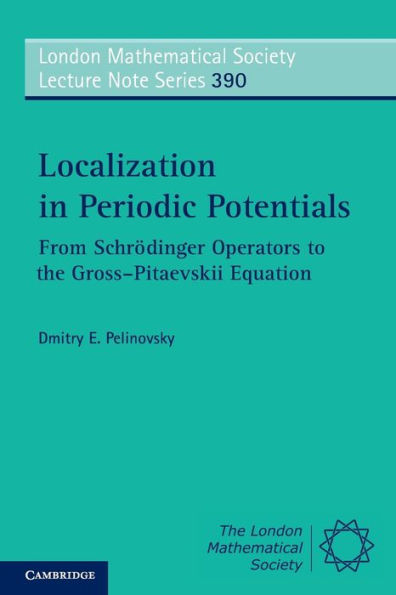 London Mathematical Society
Lecture Note Series 390

Localization in Periodic Potentials

From Schrödinger Operators to the Gross–Pitaevskii Equation

Dmitry E. Pelinovsky

The London Mathematical Society

CAMBRIDGE